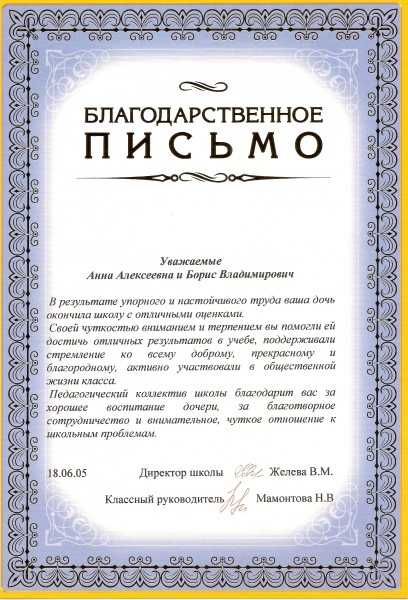 БЛАГОДАРСТВЕННОЕ
ПИСЬМО

Уважаемые
Анна Алексеевна и Борис Владимирович

В результате упорного и настойчивого труда ваша дочь окончила школу с отличными оценками.

Своей чуткостью вниманием и терпением вы помогли ей достичь отличных результатов в учебе, поддерживали стремление ко всему доброму, прекрасному и благородному, активно участвовали в общественной жизни класса.

Педагогический коллектив школы благодарит вас за хорошее воспитание дочери, за благотворное сотрудничество и внимательное, чуткое отношение к школьным проблемам.

18.06.05 Директор школы Желева В.М.

Классный руководитель Мамонтова Н.В